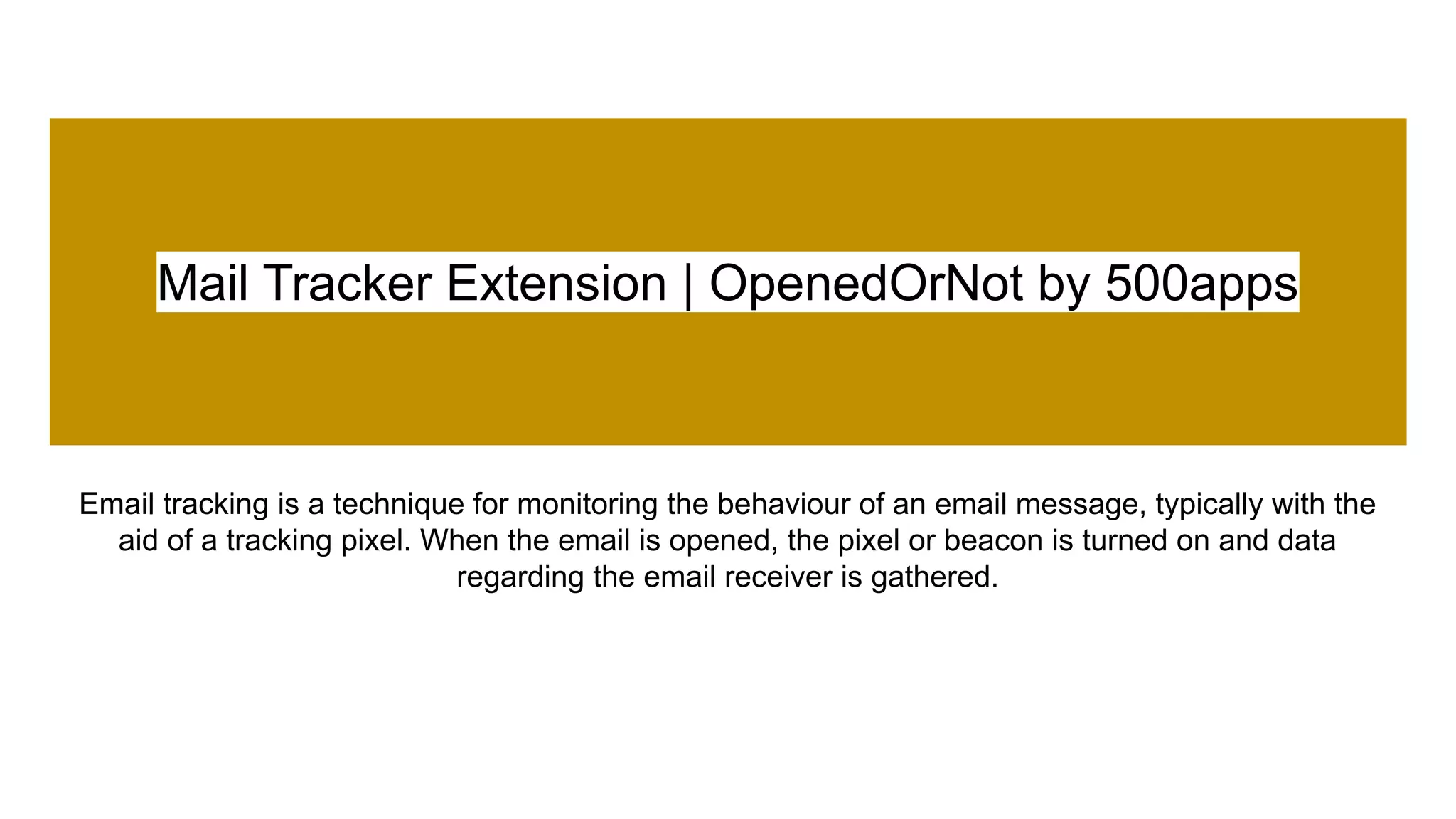 Mail Tracker Extension | OpenedOrNot by 500apps

Email tracking is a technique for monitoring the behaviour of an email message, typically with the aid of a tracking pixel. When the email is opened, the pixel or beacon is turned on and data regarding the email receiver is gathered.